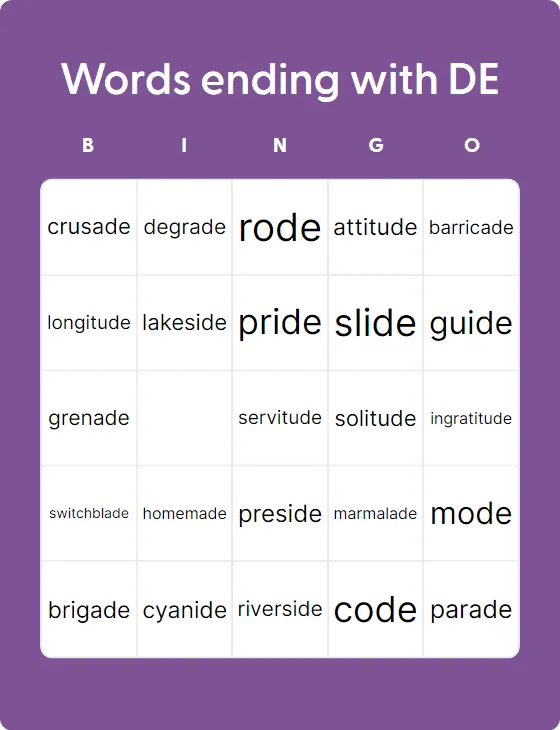 Words ending with DE

| B | I | N | G | O |
|---|---|---|---|---|
| crusade | degrade | rode | attitude | barricade |
| longitude | lakeside | pride | slide | guide |
| grenade | | servitude | solitude | ingratitude |
| switchblade | homemade | preside | marmalade | mode |
| brigade | cyanide | riverside | code | parade |